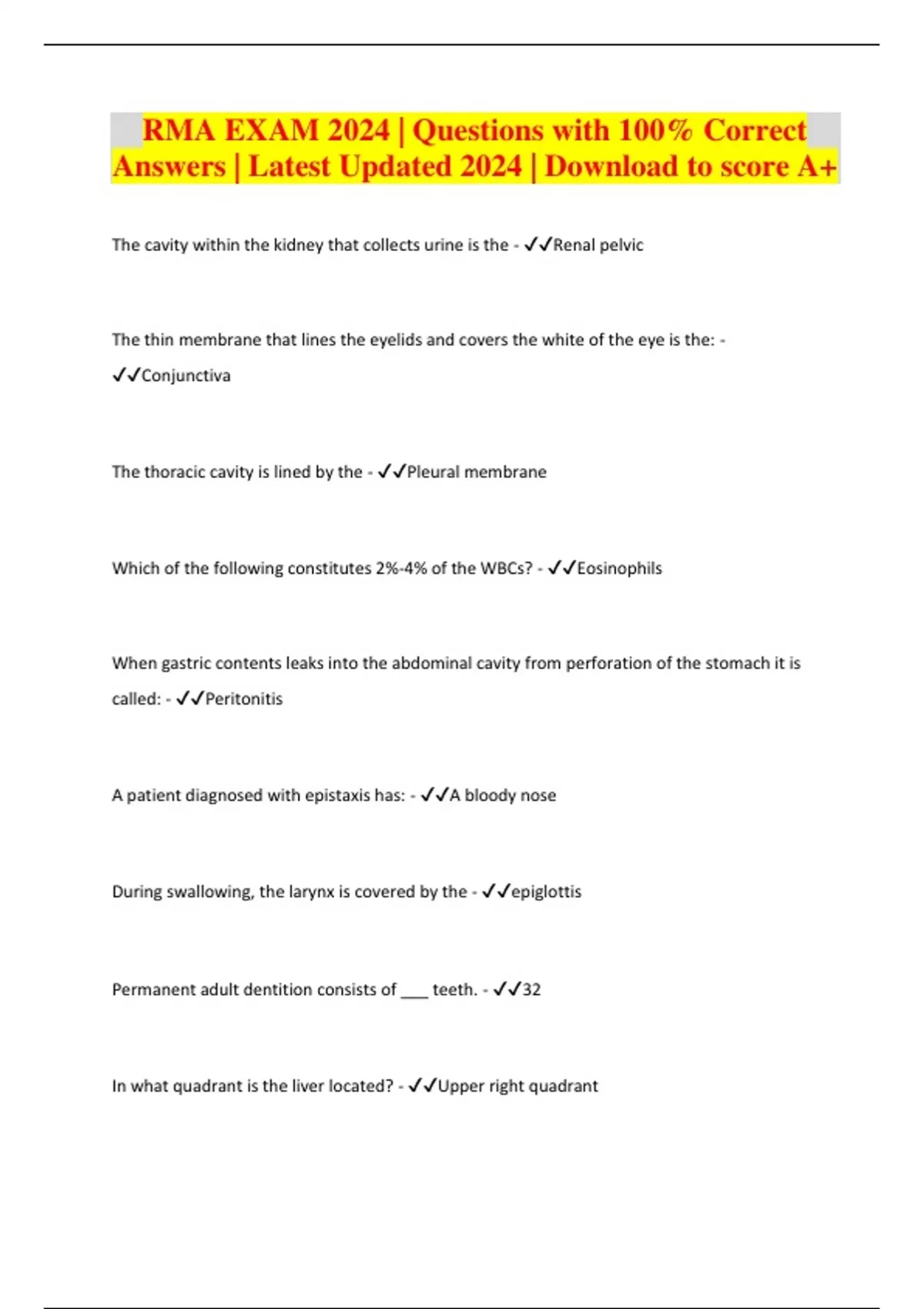 RMA EXAM 2024 | Questions with 100% Correct Answers | Latest Updated 2024 | Download to score A+

The cavity within the kidney that collects urine is the - ✓✓Renal pelvic

The thin membrane that lines the eyelids and covers the white of the eye is the: - ✓✓Conjunctiva

The thoracic cavity is lined by the - ✓✓Pleural membrane

Which of the following constitutes 2%-4% of the WBCs? - ✓✓Eosinophils

When gastric contents leaks into the abdominal cavity from perforation of the stomach it is called: - ✓✓Peritonitis

A patient diagnosed with epistaxis has: - ✓✓A bloody nose

During swallowing, the larynx is covered by the - ✓✓epiglottis

Permanent adult dentition consists of ___ teeth. - ✓✓32

In what quadrant is the liver located? - ✓✓Upper right quadrant